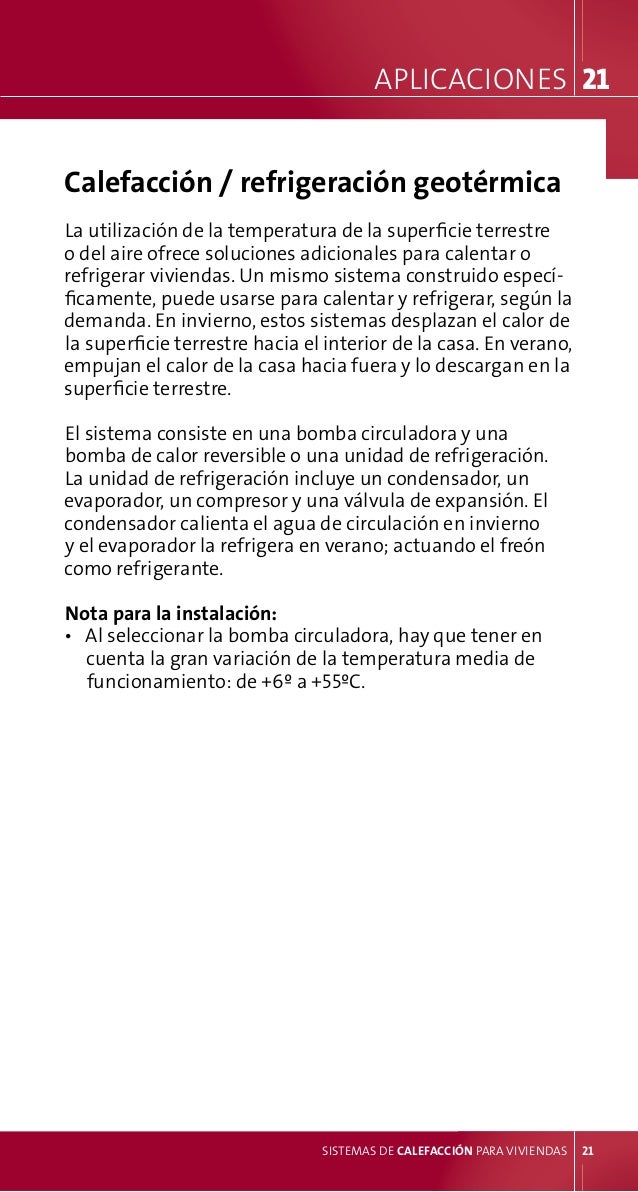 APLICACIONES 21

Calefacción / refrigeración geotérmica

La utilización de la temperatura de la superficie terrestre o del aire ofrece soluciones adicionales para calentar o refrigerar viviendas. Un mismo sistema construido específicamente, puede usarse para calentar y refrigerar, según la demanda. En invierno, estos sistemas desplazan el calor de la superficie terrestre hacia el interior de la casa. En verano, empujan el calor de la casa hacia fuera y lo descargan en la superficie terrestre.

El sistema consiste en una bomba circuladora y una bomba de calor reversible o una unidad de refrigeración. La unidad de refrigeración incluye un condensador, un evaporador, un compresor y una válvula de expansión. El condensador calienta el agua de circulación en invierno y el evaporador la refrigera en verano; actuando el freón como refrigerante.

Nota para la instalación:
• Al seleccionar la bomba circuladora, hay que tener en cuenta la gran variación de la temperatura media de funcionamiento: de +6º a +55ºC.

SISTEMAS DE CALEFACCIÓN PARA VIVIENDAS 21